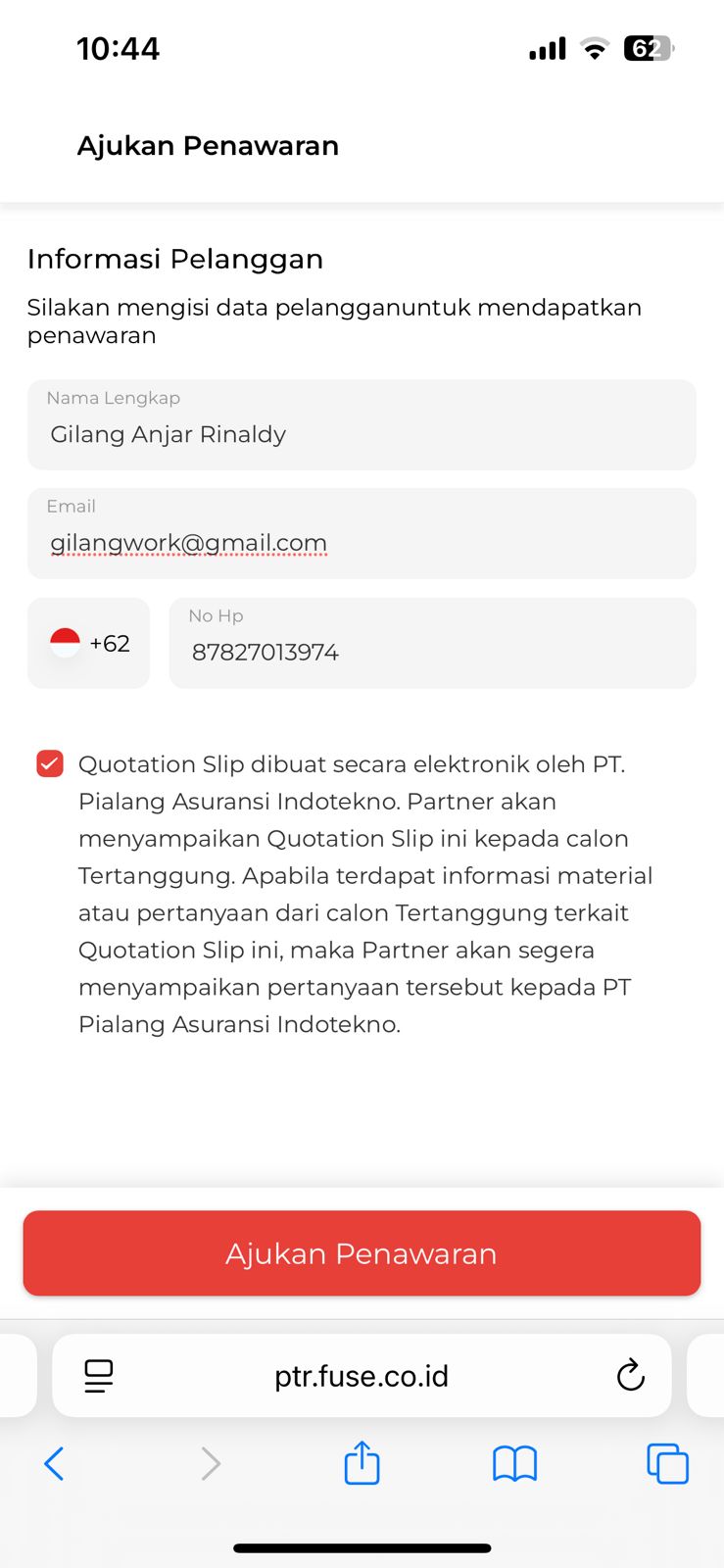 10:44

62

Ajukan Penawaran

Informasi Pelanggan

Silakan mengisi data pelangganuntuk mendapatkan penawaran

Nama Lengkap
Gilang Anjar Rinaldy

Email
gilangwork@gmail.com

+62

No Hp
87827013974

Quotation Slip dibuat secara elektronik oleh PT. Pialang Asuransi Indotekno. Partner akan menyampaikan Quotation Slip ini kepada calon Tertanggung. Apabila terdapat informasi material atau pertanyaan dari calon Tertanggung terkait Quotation Slip ini, maka Partner akan segera menyampaikan pertanyaan tersebut kepada PT Pialang Asuransi Indotekno.

Ajukan Penawaran

ptr.fuse.co.id